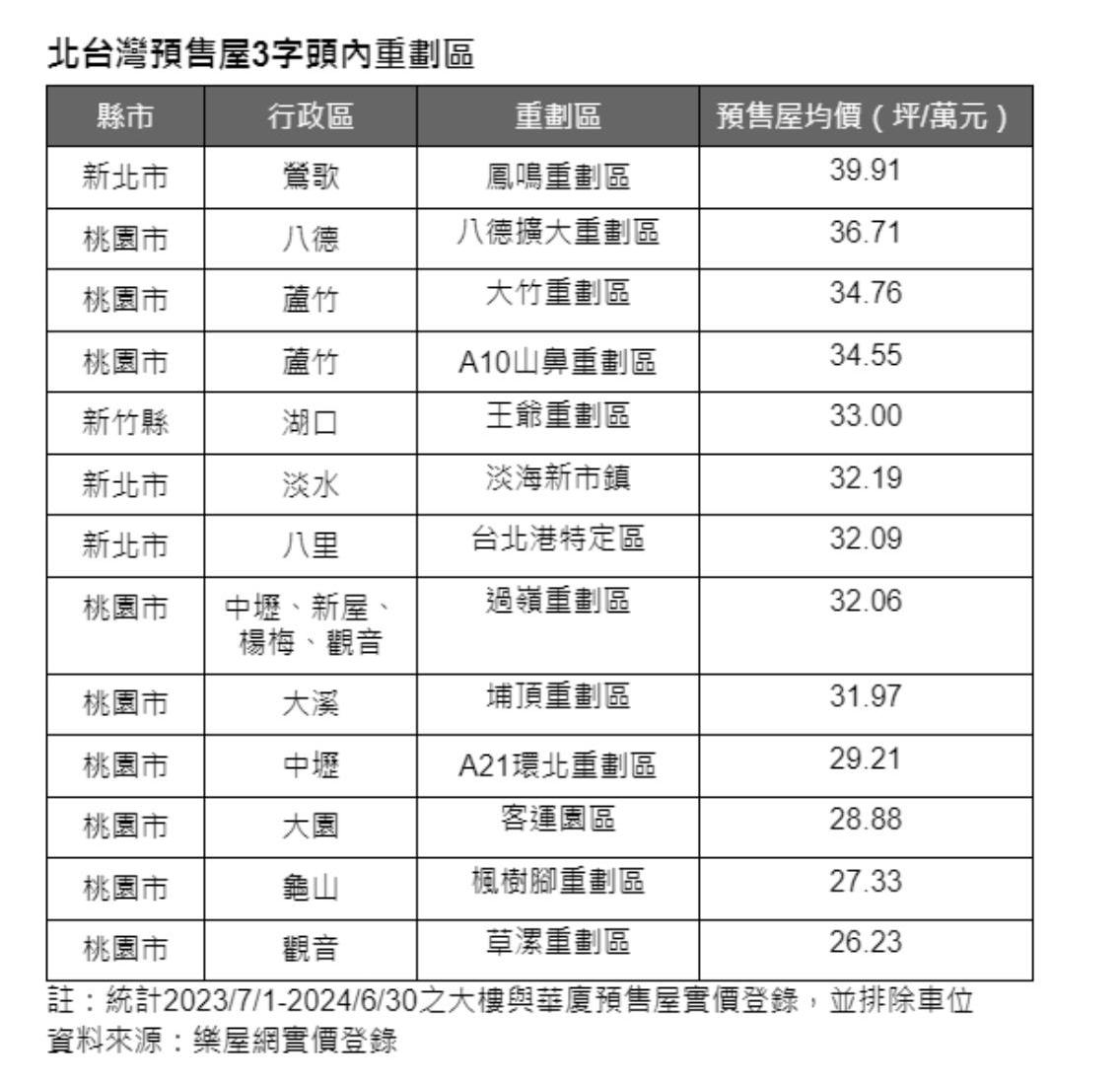 北台灣預售屋3字頭內重劃區

| 縣市 | 行政區 | 重劃區 | 預售屋均價（坪/萬元） |
|---|---|---|---|
| 新北市 | 鶯歌 | 鳳鳴重劃區 | 39.91 |
| 桃園市 | 八德 | 八德擴大重劃區 | 36.71 |
| 桃園市 | 蘆竹 | 大竹重劃區 | 34.76 |
| 桃園市 | 蘆竹 | A10山鼻重劃區 | 34.55 |
| 新竹縣 | 湖口 | 王爺重劃區 | 33.00 |
| 新北市 | 淡水 | 淡海新市鎮 | 32.19 |
| 新北市 | 八里 | 台北港特定區 | 32.09 |
| 桃園市 | 中壢、新屋、楊梅、觀音 | 過嶺重劃區 | 32.06 |
| 桃園市 | 大溪 | 埔頂重劃區 | 31.97 |
| 桃園市 | 中壢 | A21環北重劃區 | 29.21 |
| 桃園市 | 大園 | 客運園區 | 28.88 |
| 桃園市 | 龜山 | 楓樹腳重劃區 | 27.33 |
| 桃園市 | 觀音 | 草漯重劃區 | 26.23 |

註：統計2023/7/1-2024/6/30之大樓與華廈預售屋實價登錄，並排除車位
資料來源：樂屋網實價登錄